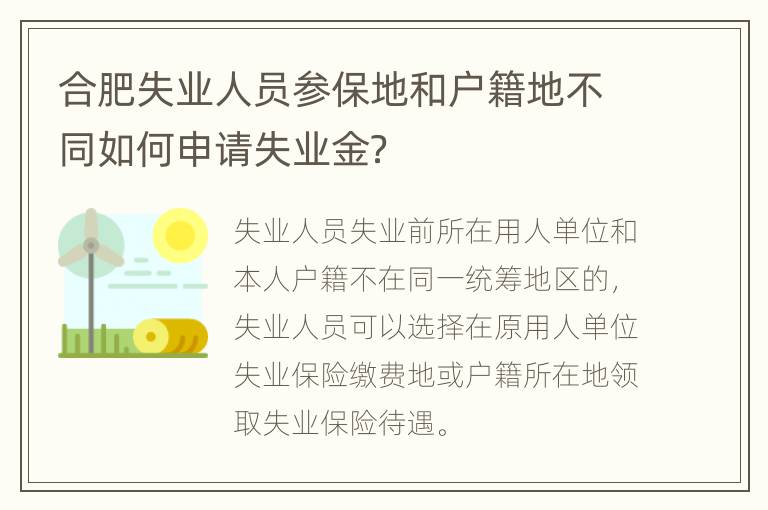 合肥失业人员参保地和户籍地不同如何申请失业金?

失业人员失业前所在用人单位和本人户籍不在同一统筹地区的，失业人员可以选择在原用人单位失业保险缴费地或户籍所在地领取失业保险待遇。